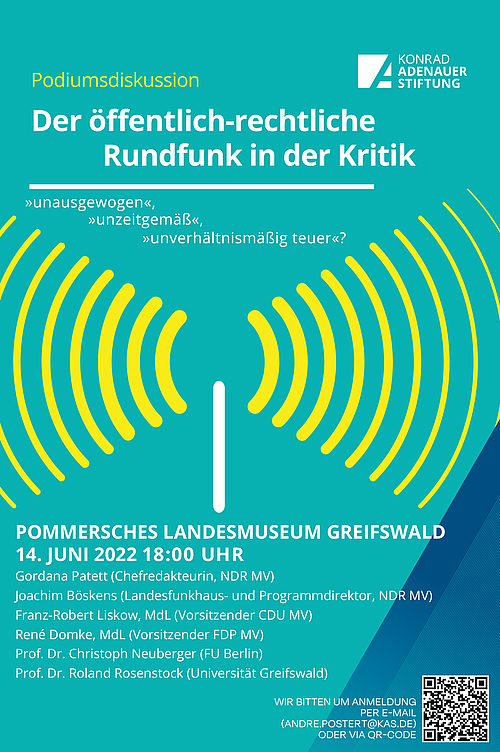 KONRAD ADENAUER STIFTUNG

Podiumsdiskussion

Der öffentlich-rechtliche Rundfunk in der Kritik

»unausgewogen«,
»unzeitgemäß«,
»unverhältnismäßig teuer«?

POMMERSCHES LANDESMUSEUM GREIFSWALD
14. JUNI 2022 18:00 UHR

Gordana Patett (Chefredakteurin, NDR MV)
Joachim Böskens (Landesfunkhaus- und Programmdirektor, NDR MV)
Franz-Robert Liskow, MdL (Vorsitzender CDU MV)
René Domke, MdL (Vorsitzender FDP MV)
Prof. Dr. Christoph Neuberger (FU Berlin)
Prof. Dr. Roland Rosenstock (Universität Greifswald)

WIR BITTEN UM ANMELDUNG PER E-MAIL (ANDRE.POSTERT@KAS.DE) ODER VIA QR-CODE